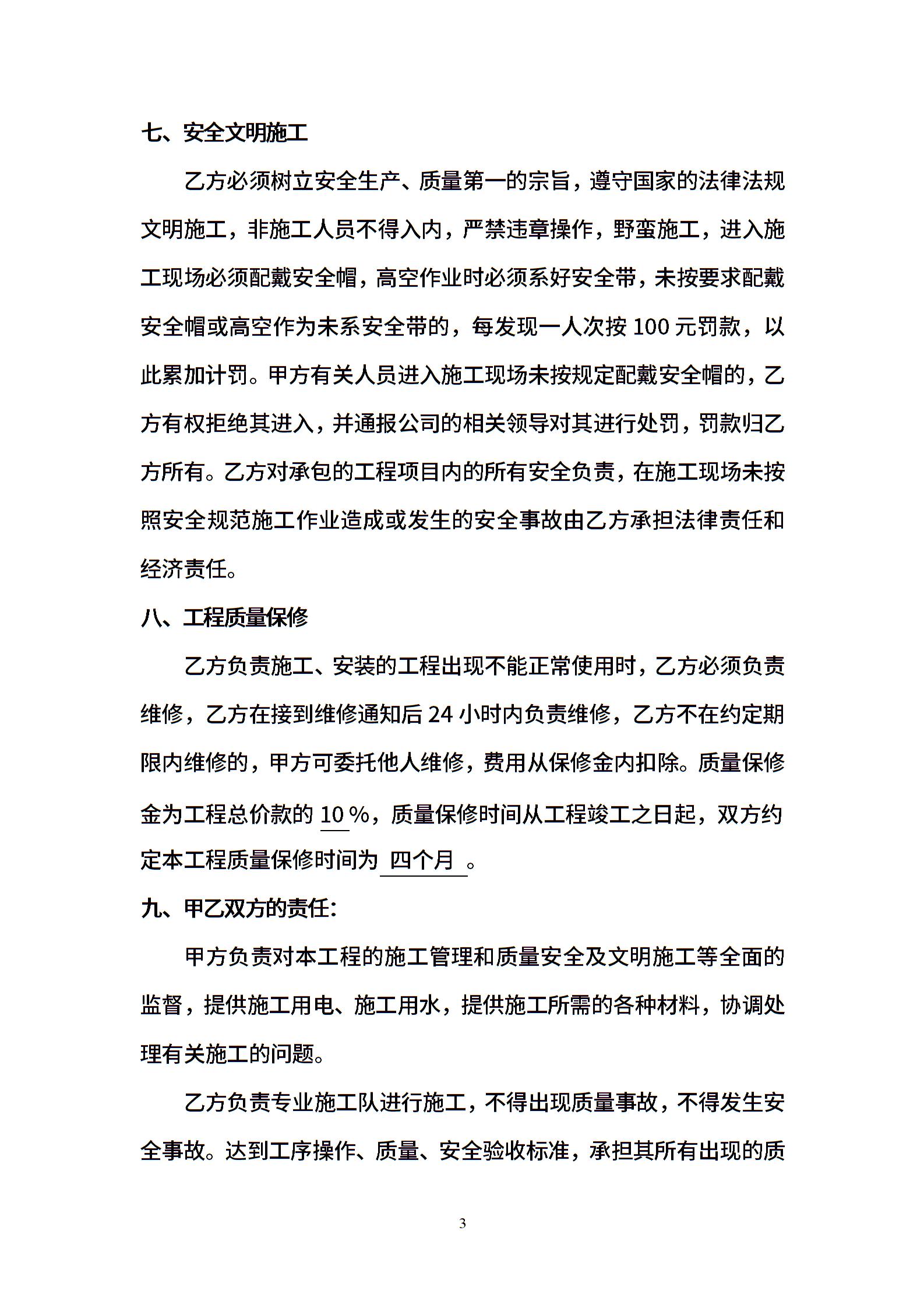 七、安全文明施工

乙方必须树立安全生产、质量第一的宗旨，遵守国家的法律法规文明施工，非施工人员不得入内，严禁违章操作，野蛮施工，进入施工现场必须配戴安全帽，高空作业时必须系好安全带，未按要求配戴安全帽或高空作为未系安全带的，每发现一人次按 100 元罚款，以此累加计罚。甲方有关人员进入施工现场未按规定配戴安全帽的，乙方有权拒绝其进入，并通报公司的相关领导对其进行处罚，罚款归乙方所有。乙方对承包的工程项目内的所有安全负责，在施工现场未按照安全规范施工作业造成或发生的安全事故由乙方承担法律责任和经济责任。

八、工程质量保修

乙方负责施工、安装的工程出现不能正常使用时，乙方必须负责维修，乙方在接到维修通知后 24 小时内负责维修，乙方不在约定期限内维修的，甲方可委托他人维修，费用从保修金内扣除。质量保修金为工程总价款的 10 %，质量保修时间从工程竣工之日起，双方约定本工程质量保修时间为 四个月 。

九、甲乙双方的责任:

甲方负责对本工程的施工管理和质量安全及文明施工等全面的监督，提供施工用电、施工用水，提供施工所需的各种材料，协调处理有关施工的问题。

乙方负责专业施工队进行施工，不得出现质量事故，不得发生安全事故。达到工序操作、质量、安全验收标准，承担其所有出现的质

3